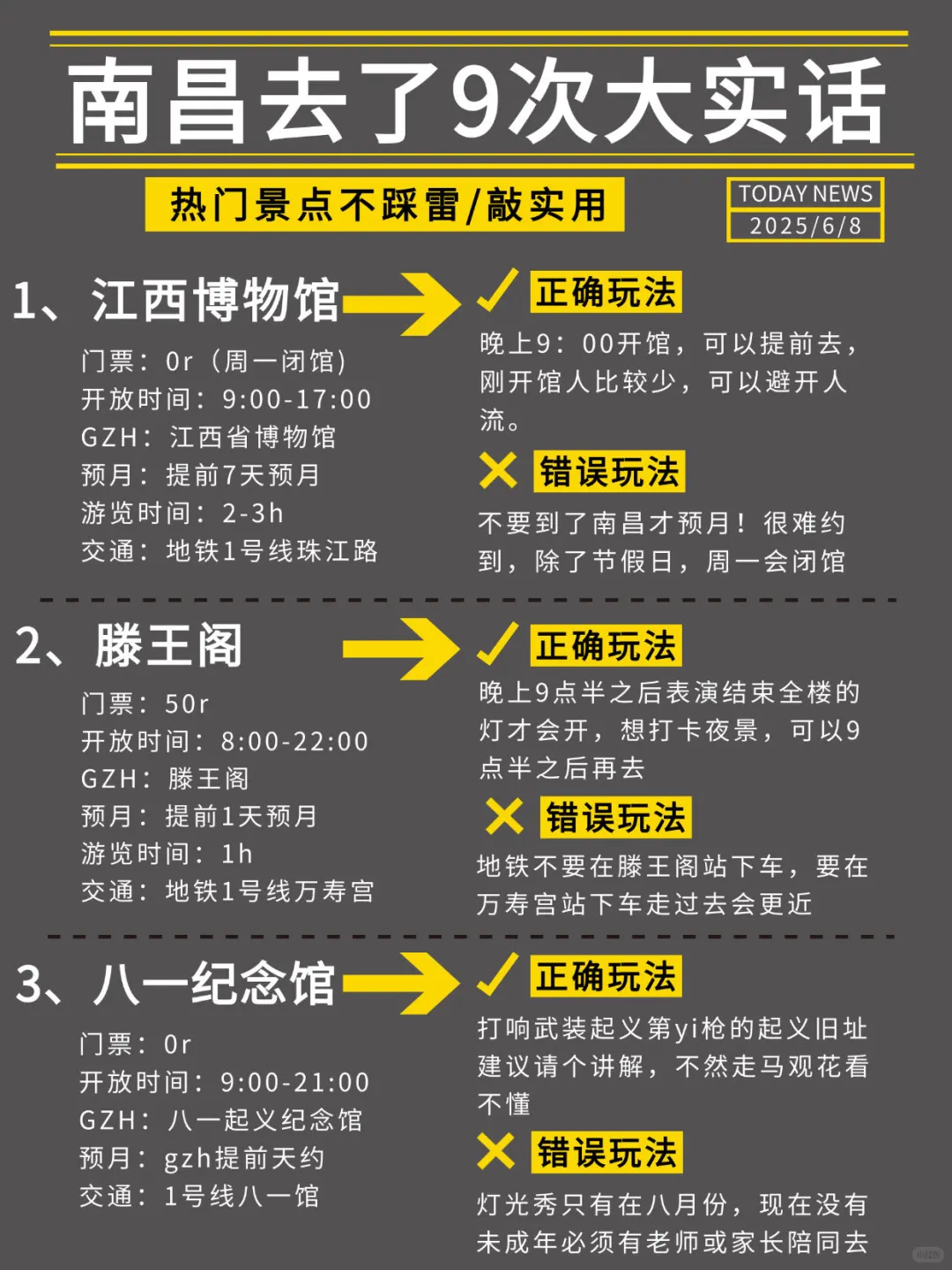 南昌去了9次大实话

热门景点不踩雷/敲实用

TODAY NEWS
2025/6/8

1、江西博物馆

门票：0r（周一闭馆）
开放时间：9:00-17:00
GZH：江西省博物馆
预月：提前7天预月
游览时间：2-3h
交通：地铁1号线珠江路

正确玩法
晚上9：00开馆，可以提前去，刚开馆人比较少，可以避开人流。

错误玩法
不要到了南昌才预月！很难约到，除了节假日，周一会闭馆

2、滕王阁

门票：50r
开放时间：8:00-22:00
GZH：滕王阁
预月：提前1天预月
游览时间：1h
交通：地铁1号线万寿宫

正确玩法
晚上9点半之后表演结束全楼的灯才会开，想打卡夜景，可以9点半之后再去

错误玩法
地铁不要在滕王阁站下车，要在万寿宫站下车走过去会更近

3、八一纪念馆

门票：0r
开放时间：9:00-21:00
GZH：八一起义纪念馆
预月：gzh提前天约
交通：1号线八一馆

正确玩法
打响武装起义第yi枪的起义旧址建议请个讲解，不然走马观花看不懂

错误玩法
灯光秀只有在八月份，现在没有未成年必须有老师或家长陪同去